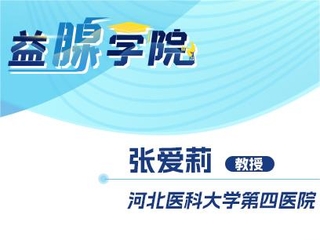 益腺学院

张爱莉 教授

河北医科大学第四医院